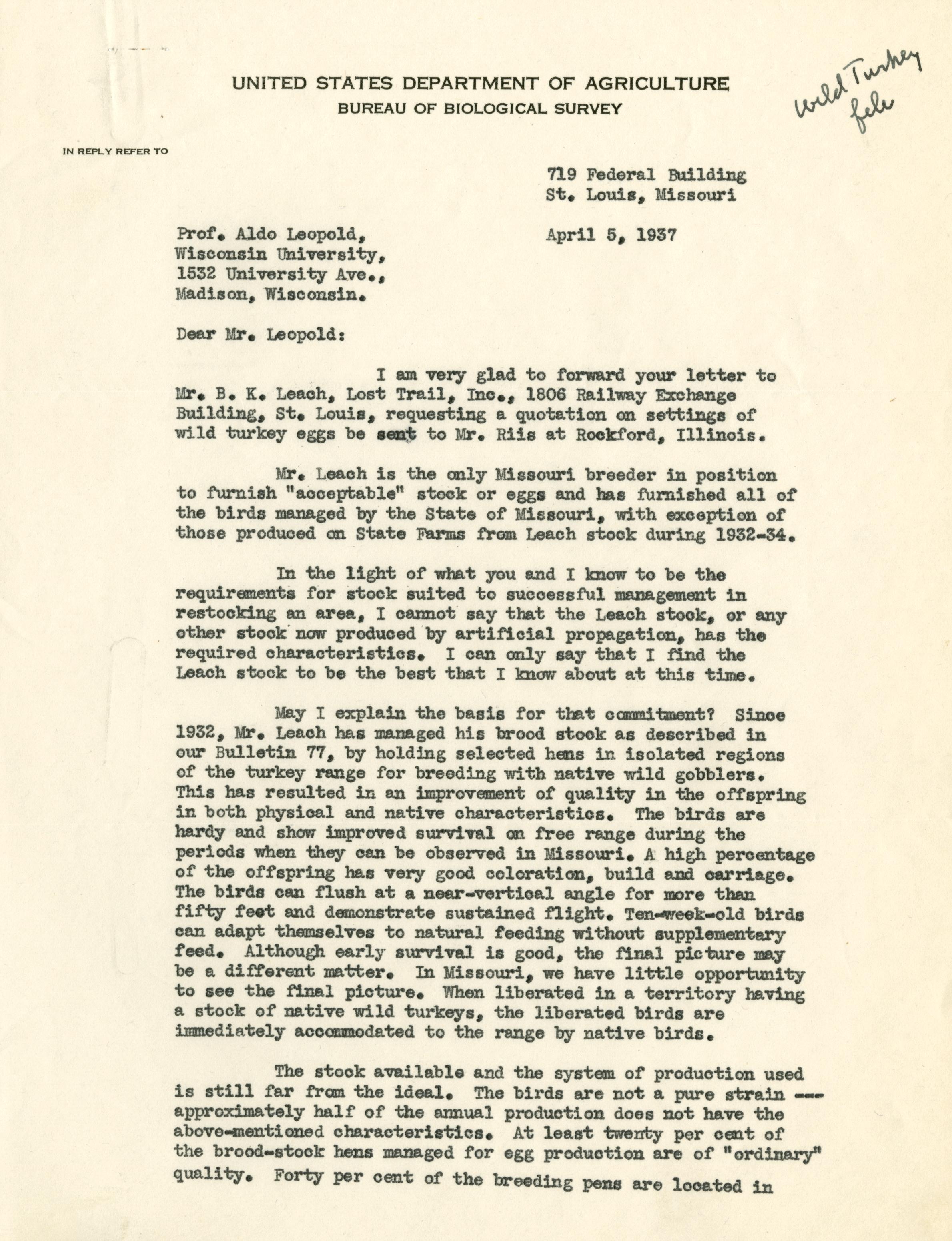 UNITED STATES DEPARTMENT OF AGRICULTURE
BUREAU OF BIOLOGICAL SURVEY

Wild Turkey file

IN REPLY REFER TO

719 Federal Building
St. Louis, Missouri

April 5, 1937

Prof. Aldo Leopold,
Wisconsin University,
1532 University Ave.,
Madison, Wisconsin.

Dear Mr. Leopold:

I am very glad to forward your letter to Mr. B. K. Leach, Lost Trail, Inc., 1806 Railway Exchange Building, St. Louis, requesting a quotation on settings of wild turkey eggs be sent to Mr. Riis at Rockford, Illinois.

Mr. Leach is the only Missouri breeder in position to furnish "acceptable" stock or eggs and has furnished all of the birds managed by the State of Missouri, with exception of those produced on State Farms from Leach stock during 1932-34.

In the light of what you and I know to be the requirements for stock suited to successful management in restocking an area, I cannot say that the Leach stock, or any other stock now produced by artificial propagation, has the required characteristics. I can only say that I find the Leach stock to be the best that I know about at this time.

May I explain the basis for that commitment? Since 1932, Mr. Leach has managed his brood stock as described in our Bulletin 77, by holding selected hens in isolated regions of the turkey range for breeding with native wild gobblers. This has resulted in an improvement of quality in the offspring in both physical and native characteristics. The birds are hardy and show improved survival on free range during the periods when they can be observed in Missouri. A high percentage of the offspring has very good coloration, build and carriage. The birds can flush at a near-vertical angle for more than fifty feet and demonstrate sustained flight. Ten-week-old birds can adapt themselves to natural feeding without supplementary feed. Although early survival is good, the final picture may be a different matter. In Missouri, we have little opportunity to see the final picture. When liberated in a territory having a stock of native wild turkeys, the liberated birds are immediately accommodated to the range by native birds.

The stock available and the system of production used is still far from the ideal. The birds are not a pure strain --- approximately half of the annual production does not have the above-mentioned characteristics. At least twenty per cent of the brood-stock hens managed for egg production are of "ordinary" quality. Forty per cent of the breeding pens are located in